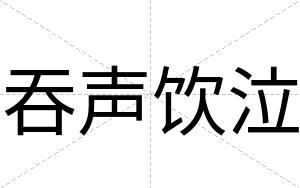 吞声饮泣